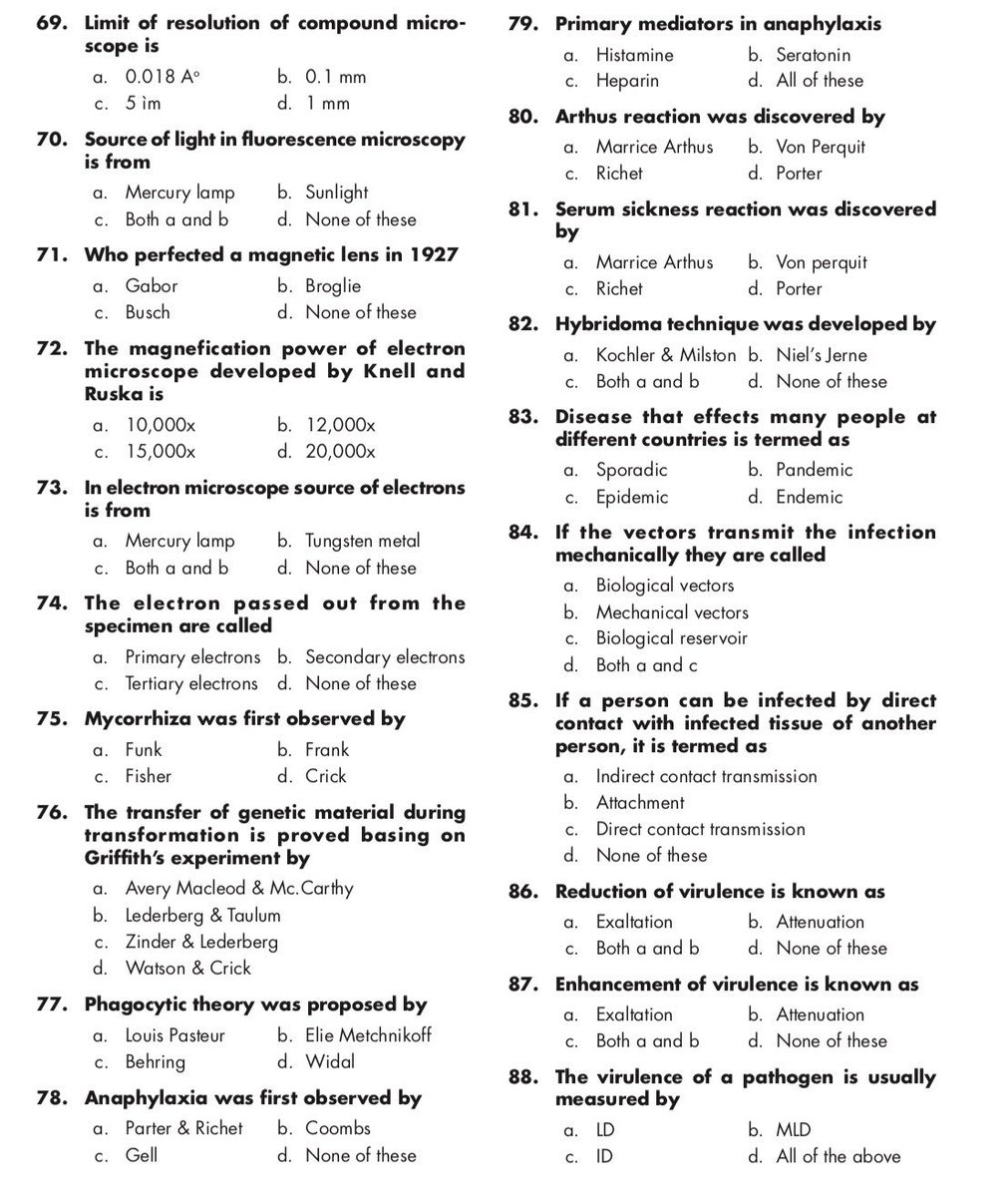 69. Limit of resolution of compound microscope is

a. 0.018 A° b. 0.1 mm
c. 5 ìm d. 1 mm

70. Source of light in fluorescence microscopy is from

a. Mercury lamp b. Sunlight
c. Both a and b d. None of these

71. Who perfected a magnetic lens in 1927

a. Gabor b. Broglie
c. Busch d. None of these

72. The magnefication power of electron microscope developed by Knell and Ruska is

a. 10,000x b. 12,000x
c. 15,000x d. 20,000x

73. In electron microscope source of electrons is from

a. Mercury lamp b. Tungsten metal
c. Both a and b d. None of these

74. The electron passed out from the specimen are called

a. Primary electrons b. Secondary electrons
c. Tertiary electrons d. None of these

75. Mycorrhiza was first observed by

a. Funk b. Frank
c. Fisher d. Crick

76. The transfer of genetic material during transformation is proved basing on Griffith's experiment by

a. Avery Macleod & Mc.Carthy
b. Lederberg & Taulum
c. Zinder & Lederberg
d. Watson & Crick

77. Phagocytic theory was proposed by

a. Louis Pasteur b. Elie Metchnikoff
c. Behring d. Widal

78. Anaphylaxia was first observed by

a. Parter & Richet b. Coombs
c. Gell d. None of these

79. Primary mediators in anaphylaxis

a. Histamine b. Seratonin
c. Heparin d. All of these

80. Arthus reaction was discovered by

a. Marrice Arthus b. Von Perquit
c. Richet d. Porter

81. Serum sickness reaction was discovered by

a. Marrice Arthus b. Von perquit
c. Richet d. Porter

82. Hybridoma technique was developed by

a. Kochler & Milston b. Niel's Jerne
c. Both a and b d. None of these

83. Disease that effects many people at different countries is termed as

a. Sporadic b. Pandemic
c. Epidemic d. Endemic

84. If the vectors transmit the infection mechanically they are called

a. Biological vectors
b. Mechanical vectors
c. Biological reservoir
d. Both a and c

85. If a person can be infected by direct contact with infected tissue of another person, it is termed as

a. Indirect contact transmission
b. Attachment
c. Direct contact transmission
d. None of these

86. Reduction of virulence is known as

a. Exaltation b. Attenuation
c. Both a and b d. None of these

87. Enhancement of virulence is known as

a. Exaltation b. Attenuation
c. Both a and b d. None of these

88. The virulence of a pathogen is usually measured by

a. LD b. MLD
c. ID d. All of the above